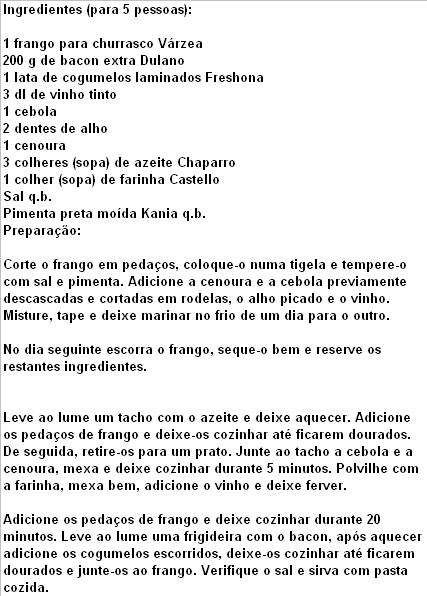 Ingredientes (para 5 pessoas):

1 frango para churrasco Várzea
200 g de bacon extra Dulano
1 lata de cogumelos laminados Freshona
3 dl de vinho tinto
1 cebola
2 dentes de alho
1 cenoura
3 colheres (sopa) de azeite Chaparro
1 colher (sopa) de farinha Castello
Sal q.b.
Pimenta preta moída Kania q.b.
Preparação:

Corte o frango em pedaços, coloque-o numa tigela e tempere-o com sal e pimenta. Adicione a cenoura e a cebola previamente descascadas e cortadas em rodelas, o alho picado e o vinho. Misture, tape e deixe marinar no frio de um dia para o outro.

No dia seguinte escorra o frango, seque-o bem e reserve os restantes ingredientes.

Leve ao lume um tacho com o azeite e deixe aquecer. Adicione os pedaços de frango e deixe-os cozinhar até ficarem dourados. De seguida, retire-os para um prato. Junte ao tacho a cebola e a cenoura, mexa e deixe cozinhar durante 5 minutos. Polvilhe com a farinha, mexa bem, adicione o vinho e deixe ferver.

Adicione os pedaços de frango e deixe cozinhar durante 20 minutos. Leve ao lume uma frigideira com o bacon, após aquecer adicione os cogumelos escorridos, deixe-os cozinhar até ficarem dourados e junte-os ao frango. Verifique o sal e sirva com pasta cozida.